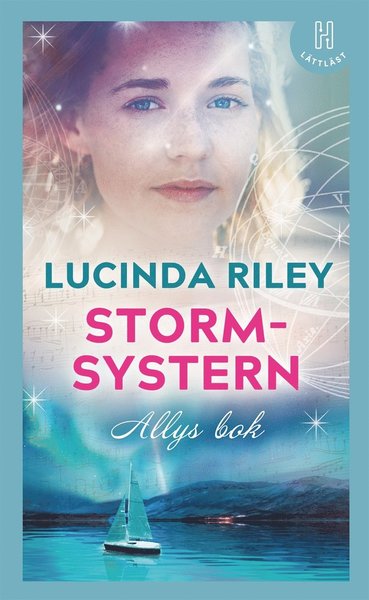 H
LÄTTLÄST

LUCINDA RILEY

STORM-SYSTERN

Allys bok